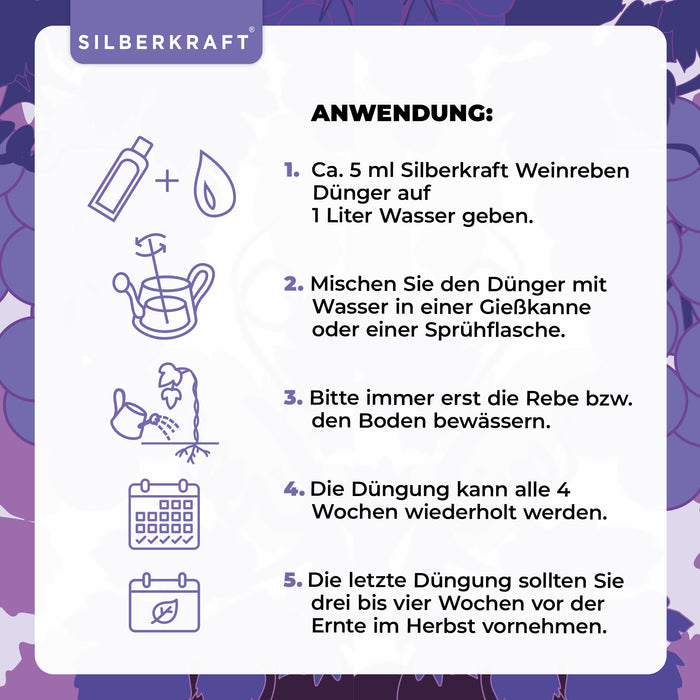 SILBERKRAFT®

ANWENDUNG:

1. Ca. 5 ml Silberkraft Weinreben Dünger auf 1 Liter Wasser geben.

2. Mischen Sie den Dünger mit Wasser in einer Gießkanne oder einer Sprühflasche.

3. Bitte immer erst die Rebe bzw. den Boden bewässern.

4. Die Düngung kann alle 4 Wochen wiederholt werden.

5. Die letzte Düngung sollten Sie drei bis vier Wochen vor der Ernte im Herbst vornehmen.